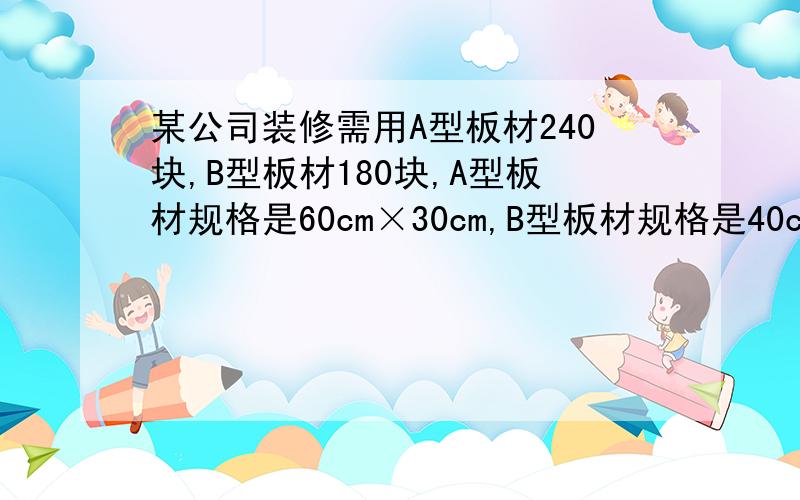 某公司装修需用A型板材240块,B型板材180块,A型板材规格是60cm×30cm,B型板材规格是40c